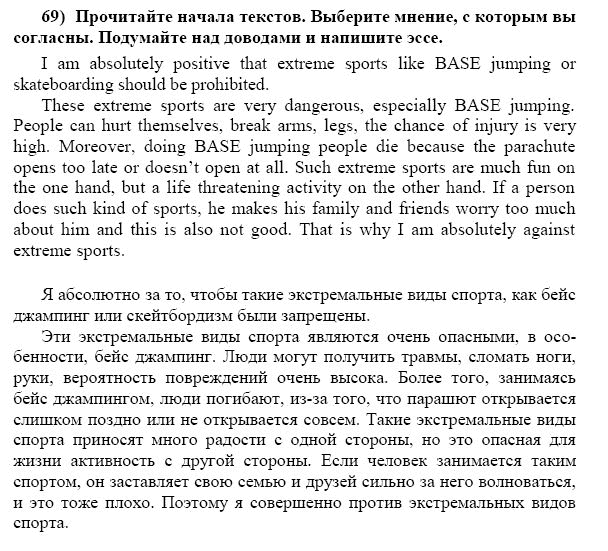 69) Прочитайте начала текстов. Выберите мнение, с которым вы согласны. Подумайте над доводами и напишите эссе.

I am absolutely positive that extreme sports like BASE jumping or skateboarding should be prohibited.

These extreme sports are very dangerous, especially BASE jumping. People can hurt themselves, break arms, legs, the chance of injury is very high. Moreover, doing BASE jumping people die because the parachute opens too late or doesn't open at all. Such extreme sports are much fun on the one hand, but a life threatening activity on the other hand. If a person does such kind of sports, he makes his family and friends worry too much about him and this is also not good. That is why I am absolutely against extreme sports.

Я абсолютно за то, чтобы такие экстремальные виды спорта, как бейс джампинг или скейтбордизм были запрещены.

Эти экстремальные виды спорта являются очень опасными, в особенности, бейс джампинг. Люди могут получить травмы, сломать ноги, руки, вероятность повреждений очень высока. Более того, занимаясь бейс джампингом, люди погибают, из-за того, что парашют открывается слишком поздно или не открывается совсем. Такие экстремальные виды спорта приносят много радости с одной стороны, но это опасная для жизни активность с другой стороны. Если человек занимается таким спортом, он заставляет свою семью и друзей сильно за него волноваться, и это тоже плохо. Поэтому я совершенно против экстремальных видов спорта.